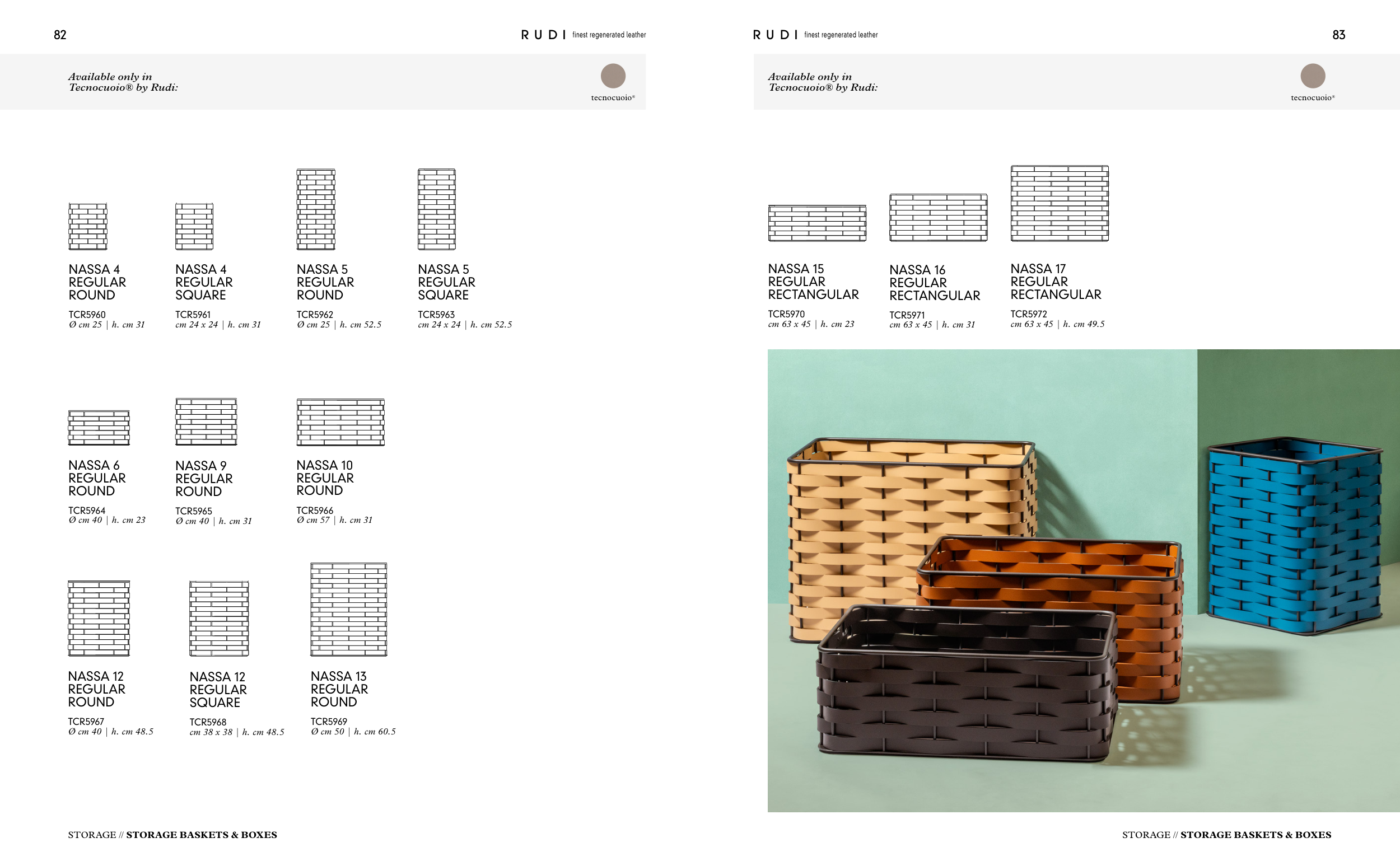 82

RUDI finest regenerated leather

Available only in
Tecnocuoio® by Rudi:

tecnocuoio®

NASSA 4
REGULAR
ROUND
TCR5960
Ø cm 25 | h. cm 31

NASSA 4
REGULAR
SQUARE
TCR5961
cm 24 x 24 | h. cm 31

NASSA 5
REGULAR
ROUND
TCR5962
Ø cm 25 | h. cm 52.5

NASSA 5
REGULAR
SQUARE
TCR5963
cm 24 x 24 | h. cm 52.5

NASSA 6
REGULAR
ROUND
TCR5964
Ø cm 40 | h. cm 23

NASSA 9
REGULAR
ROUND
TCR5965
Ø cm 40 | h. cm 31

NASSA 10
REGULAR
ROUND
TCR5966
Ø cm 57 | h. cm 31

NASSA 12
REGULAR
ROUND
TCR5967
Ø cm 40 | h. cm 48.5

NASSA 12
REGULAR
SQUARE
TCR5968
cm 38 x 38 | h. cm 48.5

NASSA 13
REGULAR
ROUND
TCR5969
Ø cm 50 | h. cm 60.5

STORAGE // STORAGE BASKETS & BOXES

RUDI finest regenerated leather

83

Available only in
Tecnocuoio® by Rudi:

tecnocuoio®

NASSA 15
REGULAR
RECTANGULAR
TCR5970
cm 63 x 45 | h. cm 23

NASSA 16
REGULAR
RECTANGULAR
TCR5971
cm 63 x 45 | h. cm 31

NASSA 17
REGULAR
RECTANGULAR
TCR5972
cm 63 x 45 | h. cm 49.5

STORAGE // STORAGE BASKETS & BOXES